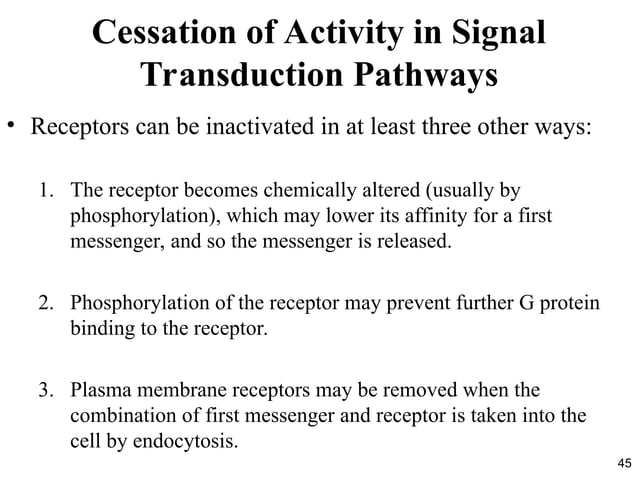 Cessation of Activity in Signal Transduction Pathways

• Receptors can be inactivated in at least three other ways:

1. The receptor becomes chemically altered (usually by phosphorylation), which may lower its affinity for a first messenger, and so the messenger is released.

2. Phosphorylation of the receptor may prevent further G protein binding to the receptor.

3. Plasma membrane receptors may be removed when the combination of first messenger and receptor is taken into the cell by endocytosis.

45